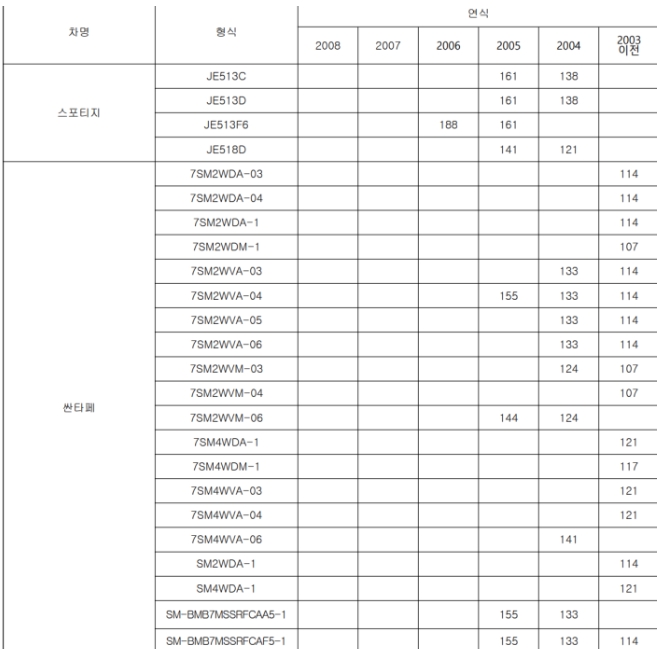 | 차명 | 형식 | 연식 | | | | | |
|---|---|---|---|---|---|---|---|
| | | 2008 | 2007 | 2006 | 2005 | 2004 | 2003 이전 |
| 스포티지 | JE513C | | | | 161 | 138 | |
| | JE513D | | | | 161 | 138 | |
| | JE513F6 | | | 188 | 161 | | |
| | JE518D | | | | 141 | 121 | |
| 싼타페 | 7SM2WDA-03 | | | | | | 114 |
| | 7SM2WDA-04 | | | | | | 114 |
| | 7SM2WDA-1 | | | | | | 114 |
| | 7SM2WDM-1 | | | | | | 107 |
| | 7SM2WVA-03 | | | | | 133 | 114 |
| | 7SM2WVA-04 | | | | 155 | 133 | 114 |
| | 7SM2WVA-05 | | | | | 133 | 114 |
| | 7SM2WVA-06 | | | | | 133 | 114 |
| | 7SM2WVM-03 | | | | | 124 | 107 |
| | 7SM2WVM-04 | | | | | | 107 |
| | 7SM2WVM-06 | | | | 144 | 124 | |
| | 7SM4WDA-1 | | | | | | 121 |
| | 7SM4WDM-1 | | | | | | 117 |
| | 7SM4WVA-03 | | | | | | 121 |
| | 7SM4WVA-04 | | | | | | 121 |
| | 7SM4WVA-06 | | | | | 141 | |
| | SM2WDA-1 | | | | | | 114 |
| | SM4WDA-1 | | | | | | 121 |
| | SM-BMB7MSSRFCAA5-1 | | | | 155 | 133 | |
| | SM-BMB7MSSRFCAF5-1 | | | | 155 | 133 | 114 |